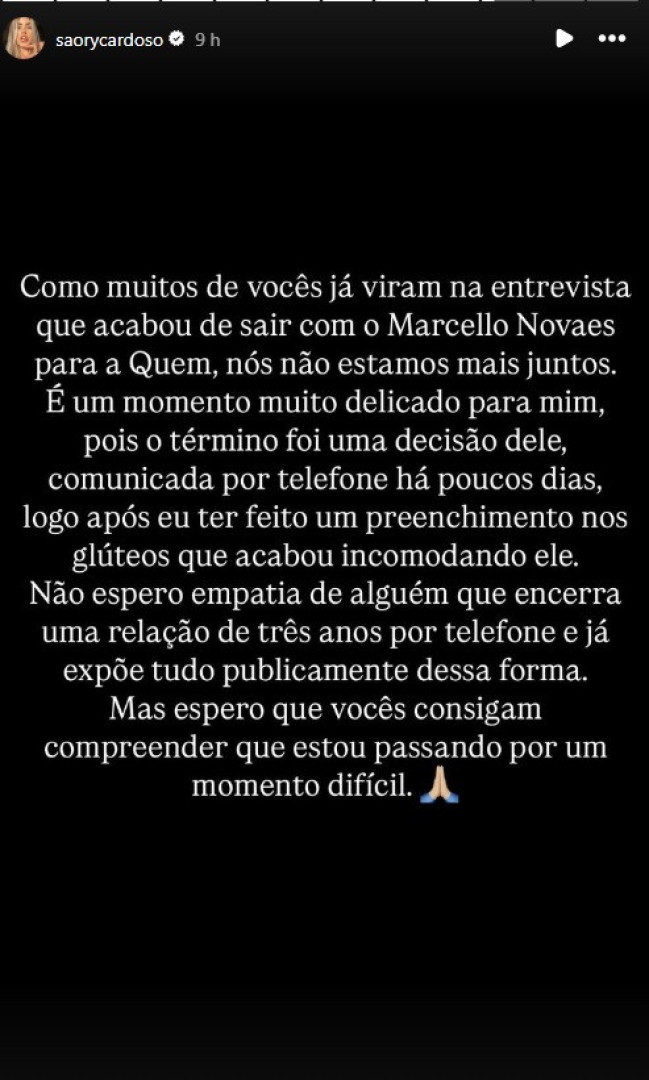 saorycardoso 9 h

Como muitos de vocês já viram na entrevista que acabou de sair com o Marcello Novaes para a Quem, nós não estamos mais juntos. É um momento muito delicado para mim, pois o término foi uma decisão dele, comunicada por telefone há poucos dias, logo após eu ter feito um preenchimento nos glúteos que acabou incomodando ele. Não espero empatia de alguém que encerra uma relação de três anos por telefone e já expõe tudo publicamente dessa forma. Mas espero que vocês consigam compreender que estou passando por um momento difícil. 🙏🏼